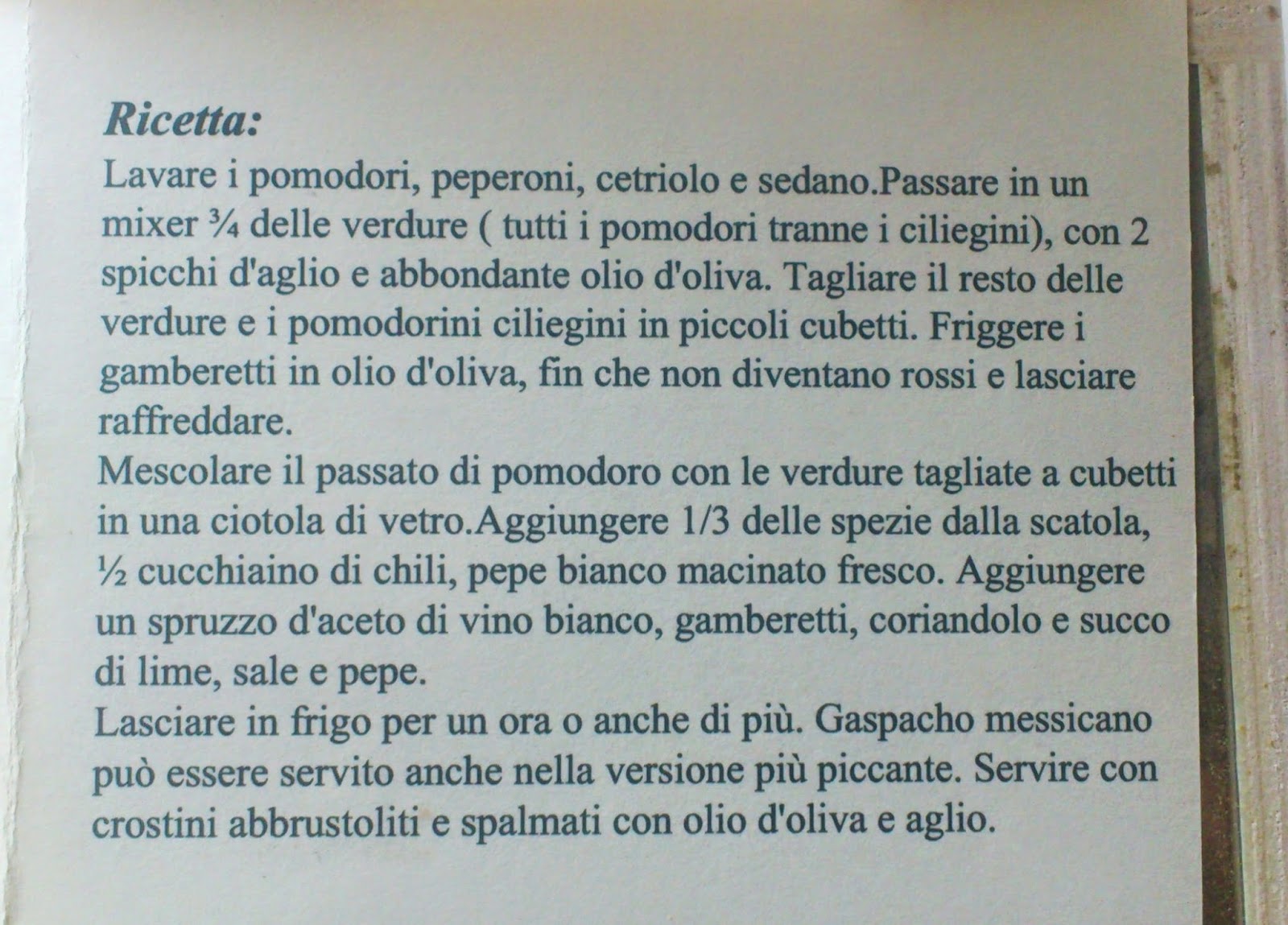 Ricetta:

Lavare i pomodori, peperoni, cetriolo e sedano.Passare in un mixer ¾ delle verdure ( tutti i pomodori tranne i ciliegini), con 2 spicchi d'aglio e abbondante olio d'oliva. Tagliare il resto delle verdure e i pomodorini ciliegini in piccoli cubetti. Friggere i gamberetti in olio d'oliva, fin che non diventano rossi e lasciare raffreddare.

Mescolare il passato di pomodoro con le verdure tagliate a cubetti in una ciotola di vetro.Aggiungere 1/3 delle spezie dalla scatola, ½ cucchiaino di chili, pepe bianco macinato fresco. Aggiungere un spruzzo d'aceto di vino bianco, gamberetti, coriandolo e succo di lime, sale e pepe.

Lasciare in frigo per un ora o anche di più. Gaspacho messicano può essere servito anche nella versione più piccante. Servire con crostini abbrustoliti e spalmati con olio d'oliva e aglio.